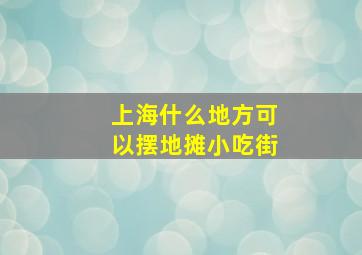 上海什么地方可以摆地摊小吃街